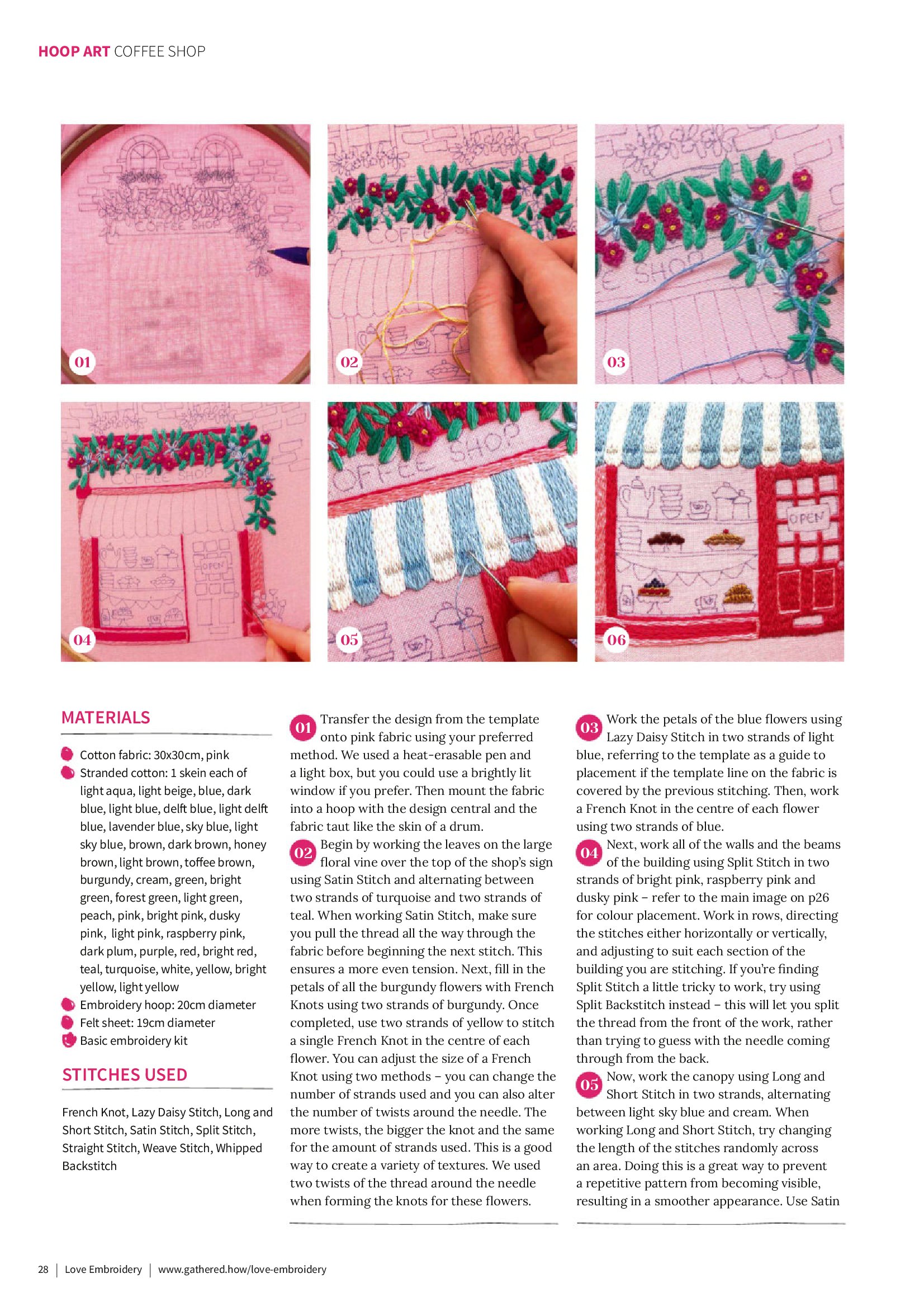 HOOP ART COFFEE SHOP

01

02

03

04

05

06

MATERIALS

Cotton fabric: 30x30cm, pink
Stranded cotton: 1 skein each of light aqua, light beige, blue, dark blue, light blue, delft blue, light delft blue, lavender blue, sky blue, light sky blue, brown, dark brown, honey brown, light brown, toffee brown, burgundy, cream, green, bright green, forest green, light green, peach, pink, bright pink, dusky pink, light pink, raspberry pink, dark plum, purple, red, bright red, teal, turquoise, white, yellow, bright yellow, light yellow
Embroidery hoop: 20cm diameter
Felt sheet: 19cm diameter
Basic embroidery kit

STITCHES USED

French Knot, Lazy Daisy Stitch, Long and Short Stitch, Satin Stitch, Split Stitch, Straight Stitch, Weave Stitch, Whipped Backstitch

01 Transfer the design from the template onto pink fabric using your preferred method. We used a heat-erasable pen and a light box, but you could use a brightly lit window if you prefer. Then mount the fabric into a hoop with the design central and the fabric taut like the skin of a drum.

02 Begin by working the leaves on the large floral vine over the top of the shop's sign using Satin Stitch and alternating between two strands of turquoise and two strands of teal. When working Satin Stitch, make sure you pull the thread all the way through the fabric before beginning the next stitch. This ensures a more even tension. Next, fill in the petals of all the burgundy flowers with French Knots using two strands of burgundy. Once completed, use two strands of yellow to stitch a single French Knot in the centre of each flower. You can adjust the size of a French Knot using two methods – you can change the number of strands used and you can also alter the number of twists around the needle. The more twists, the bigger the knot and the same for the amount of strands used. This is a good way to create a variety of textures. We used two twists of the thread around the needle when forming the knots for these flowers.

03 Work the petals of the blue flowers using Lazy Daisy Stitch in two strands of light blue, referring to the template as a guide to placement if the template line on the fabric is covered by the previous stitching. Then, work a French Knot in the centre of each flower using two strands of blue.

04 Next, work all of the walls and the beams of the building using Split Stitch in two strands of bright pink, raspberry pink and dusky pink – refer to the main image on p26 for colour placement. Work in rows, directing the stitches either horizontally or vertically, and adjusting to suit each section of the building you are stitching. If you're finding Split Stitch a little tricky to work, try using Split Backstitch instead – this will let you split the thread from the front of the work, rather than trying to guess with the needle coming through from the back.

05 Now, work the canopy using Long and Short Stitch in two strands, alternating between light sky blue and cream. When working Long and Short Stitch, try changing the length of the stitches randomly across an area. Doing this is a great way to prevent a repetitive pattern from becoming visible, resulting in a smoother appearance. Use Satin

28 | Love Embroidery | www.gathered.how/love-embroidery